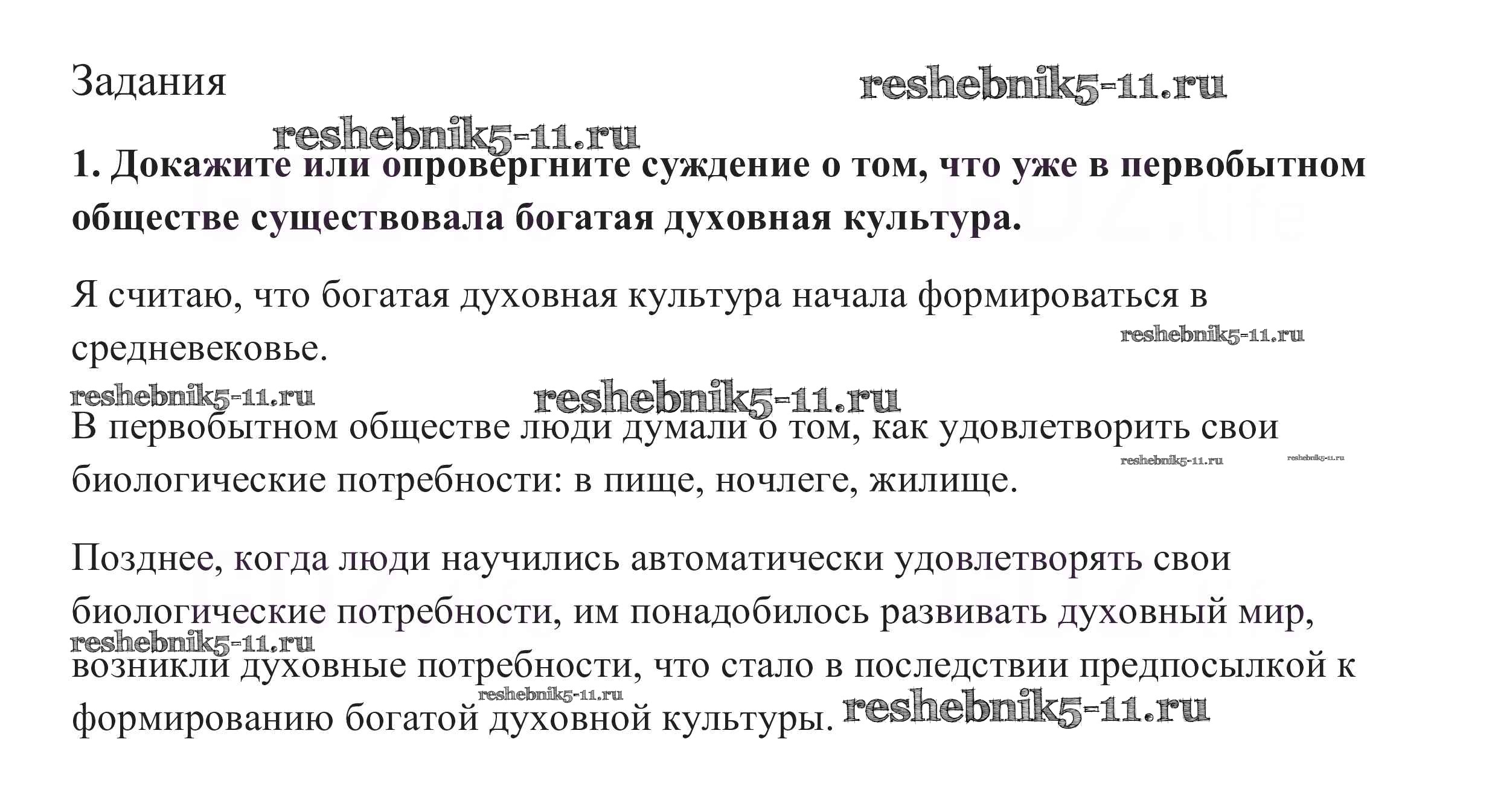 Задания

1. Докажите или опровергните суждение о том, что уже в первобытном обществе существовала богатая духовная культура.

Я считаю, что богатая духовная культура начала формироваться в средневековье.

В первобытном обществе люди думали о том, как удовлетворить свои биологические потребности: в пище, ночлеге, жилище.

Позднее, когда люди научились автоматически удовлетворять свои биологические потребности, им понадобилось развивать духовный мир, возникли духовные потребности, что стало в последствии предпосылкой к формированию богатой духовной культуры.

reshebnik5-11.ru